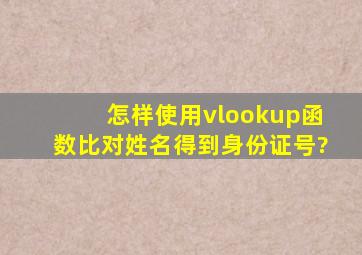 怎样使用vlookup函数比对姓名得到身份证号?